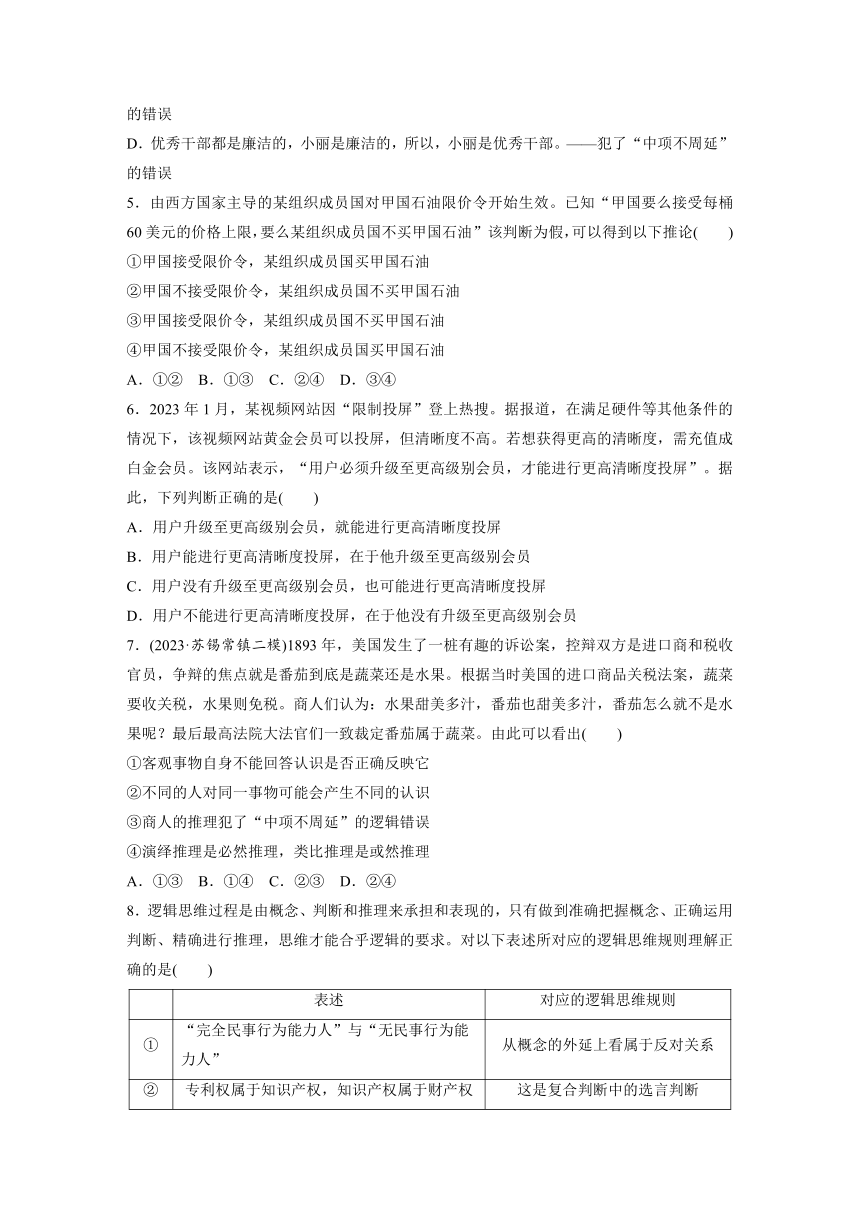 的错误

D．优秀干部都是廉洁的，小丽是廉洁的，所以，小丽是优秀干部。——犯了“中项不周延”的错误

5．由西方国家主导的某组织成员国对甲国石油限价令开始生效。已知“甲国要么接受每桶60美元的价格上限，要么某组织成员国不买甲国石油”该判断为假，可以得到以下推论(　　)

①甲国接受限价令，某组织成员国买甲国石油

②甲国不接受限价令，某组织成员国不买甲国石油

③甲国接受限价令，某组织成员国不买甲国石油

④甲国不接受限价令，某组织成员国买甲国石油

A．①②　B．①③　C．②④　D．③④

6．2023年1月，某视频网站因“限制投屏”登上热搜。据报道，在满足硬件等其他条件的情况下，该视频网站黄金会员可以投屏，但清晰度不高。若想获得更高的清晰度，需充值成白金会员。该网站表示，“用户必须升级至更高级别会员，才能进行更高清晰度投屏”。据此，下列判断正确的是(　　)

A．用户升级至更高级别会员，就能进行更高清晰度投屏

B．用户能进行更高清晰度投屏，在于他升级至更高级别会员

C．用户没有升级至更高级别会员，也可能进行更高清晰度投屏

D．用户不能进行更高清晰度投屏，在于他没有升级至更高级别会员

7．(2023·苏锡常镇二模)1893年，美国发生了一桩有趣的诉讼案，控辩双方是进口商和税收官员，争辩的焦点就是番茄到底是蔬菜还是水果。根据当时美国的进口商品关税法案，蔬菜要收关税，水果则免税。商人们认为：水果甜美多汁，番茄也甜美多汁，番茄怎么就不是水果呢？最后最高法院大法官们一致裁定番茄属于蔬菜。由此可以看出(　　)

①客观事物自身不能回答认识是否正确反映它

②不同的人对同一事物可能会产生不同的认识

③商人的推理犯了“中项不周延”的逻辑错误

④演绎推理是必然推理，类比推理是或然推理

A．①③　B．①④　C．②③　D．②④

8．逻辑思维过程是由概念、判断和推理来承担和表现的，只有做到准确把握概念、正确运用判断、精确进行推理，思维才能合乎逻辑的要求。对以下表述所对应的逻辑思维规则理解正确的是(　　)

| | 表述 | 对应的逻辑思维规则 |
|---|---|---|
| ① | “完全民事行为能力人”与“无民事行为能力人” | 从概念的外延上看属于反对关系 |
| ② | 专利权属于知识产权，知识产权属于财产权 | 这是复合判断中的选言判断 |